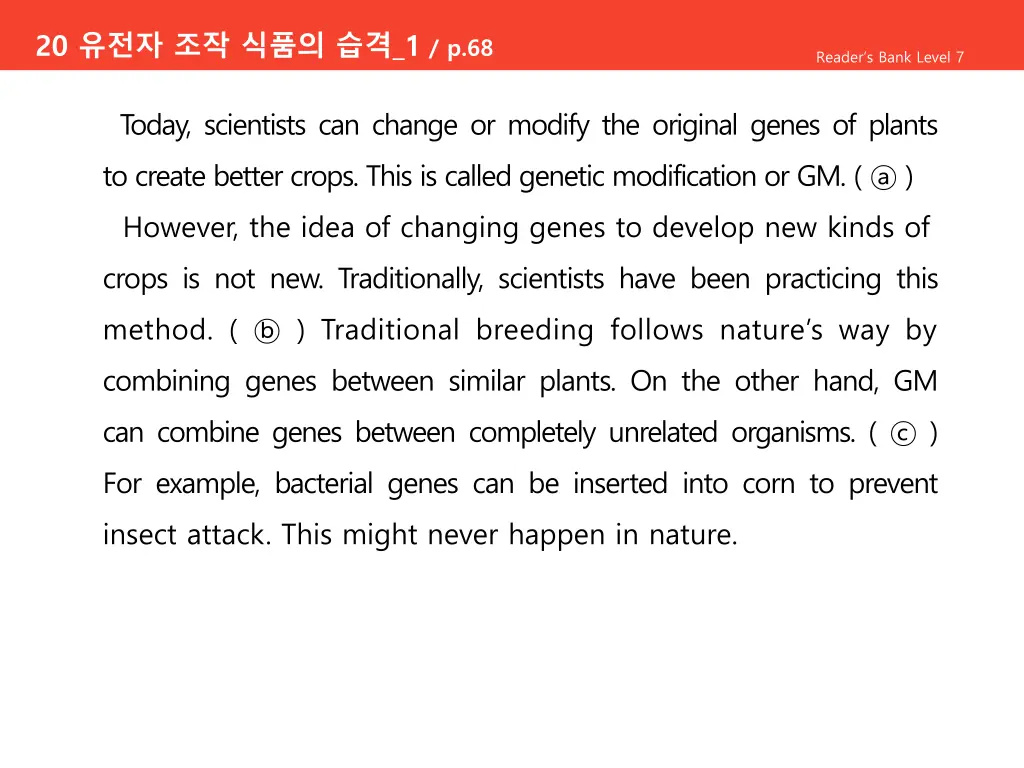 20 유전자 조작 식품의 습격_1 / p.68

Reader's Bank Level 7

Today, scientists can change or modify the original genes of plants to create better crops. This is called genetic modification or GM. ( ⓐ )

However, the idea of changing genes to develop new kinds of crops is not new. Traditionally, scientists have been practicing this method. ( ⓑ ) Traditional breeding follows nature's way by combining genes between similar plants. On the other hand, GM can combine genes between completely unrelated organisms. ( ⓒ ) For example, bacterial genes can be inserted into corn to prevent insect attack. This might never happen in nature.